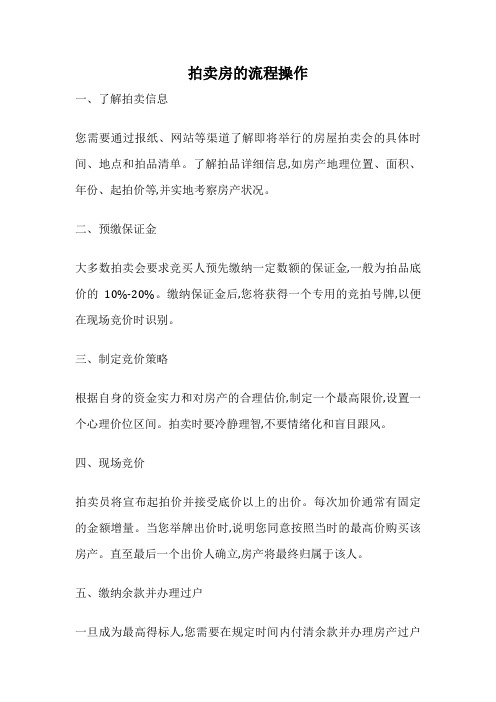 拍卖房的流程操作

一、了解拍卖信息

您需要通过报纸、网站等渠道了解即将举行的房屋拍卖会的具体时间、地点和拍品清单。了解拍品详细信息,如房产地理位置、面积、年份、起拍价等,并实地考察房产状况。

二、预缴保证金

大多数拍卖会要求竞买人预先缴纳一定数额的保证金,一般为拍品底价的 10%-20%。缴纳保证金后,您将获得一个专用的竞拍号牌,以便在现场竞价时识别。

三、制定竞价策略

根据自身的资金实力和对房产的合理估价,制定一个最高限价,设置一个心理价位区间。拍卖时要冷静理智,不要情绪化和盲目跟风。

四、现场竞价

拍卖员将宣布起拍价并接受底价以上的出价。每次加价通常有固定的金额增量。当您举牌出价时,说明您同意按照当时的最高价购买该房产。直至最后一个出价人确立,房产将最终归属于该人。

五、缴纳余款并办理过户

一旦成为最高得标人,您需要在规定时间内付清余款并办理房产过户